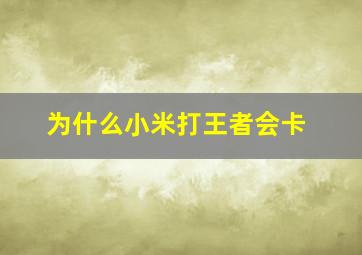 为什么小米打王者会卡